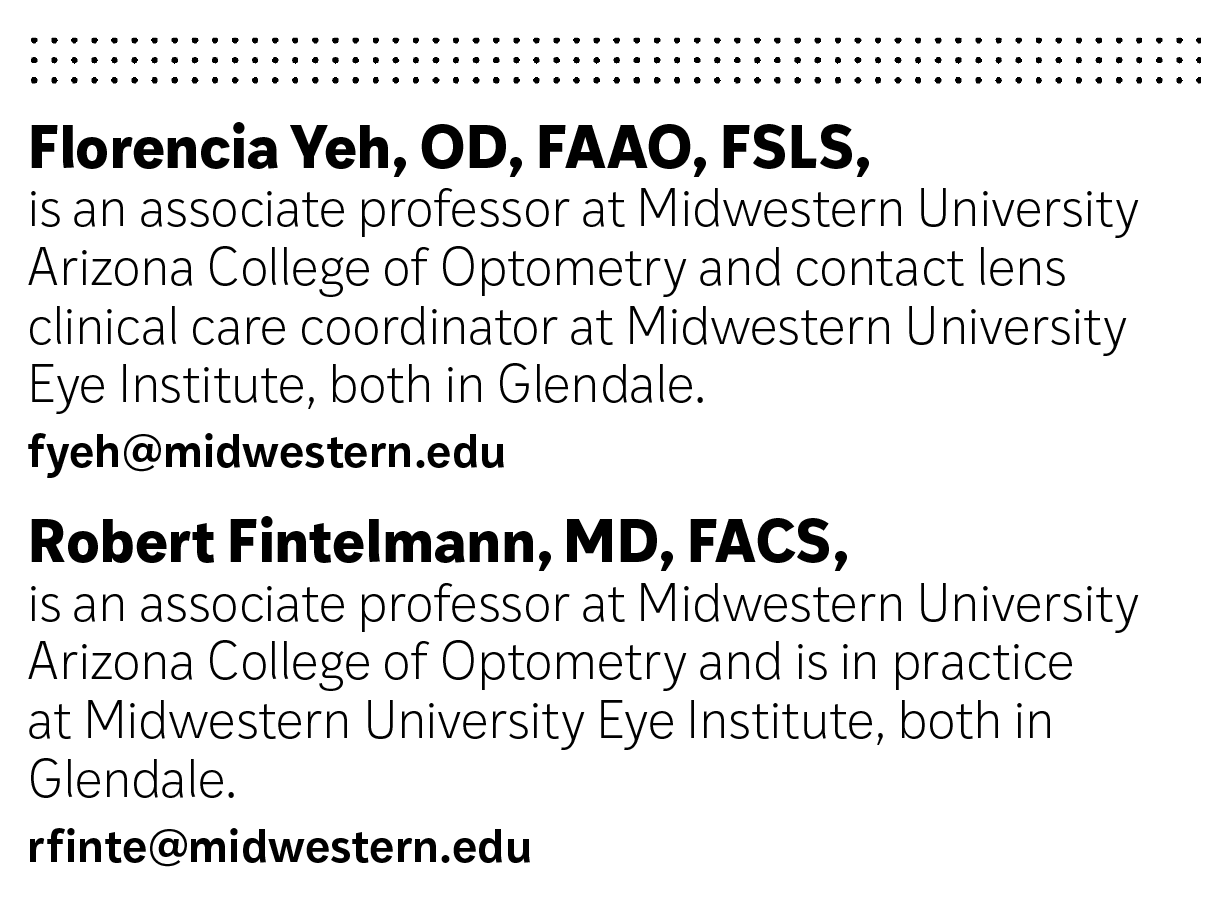 Florencia Yeh, OD, FAAO, FSLS,
is an associate professor at Midwestern University Arizona College of Optometry and contact lens clinical care coordinator at Midwestern University Eye Institute, both in Glendale.

fyeh@midwestern.edu

Robert Fintelmann, MD, FACS,
is an associate professor at Midwestern University Arizona College of Optometry and is in practice at Midwestern University Eye Institute, both in Glendale.

rfinte@midwestern.edu